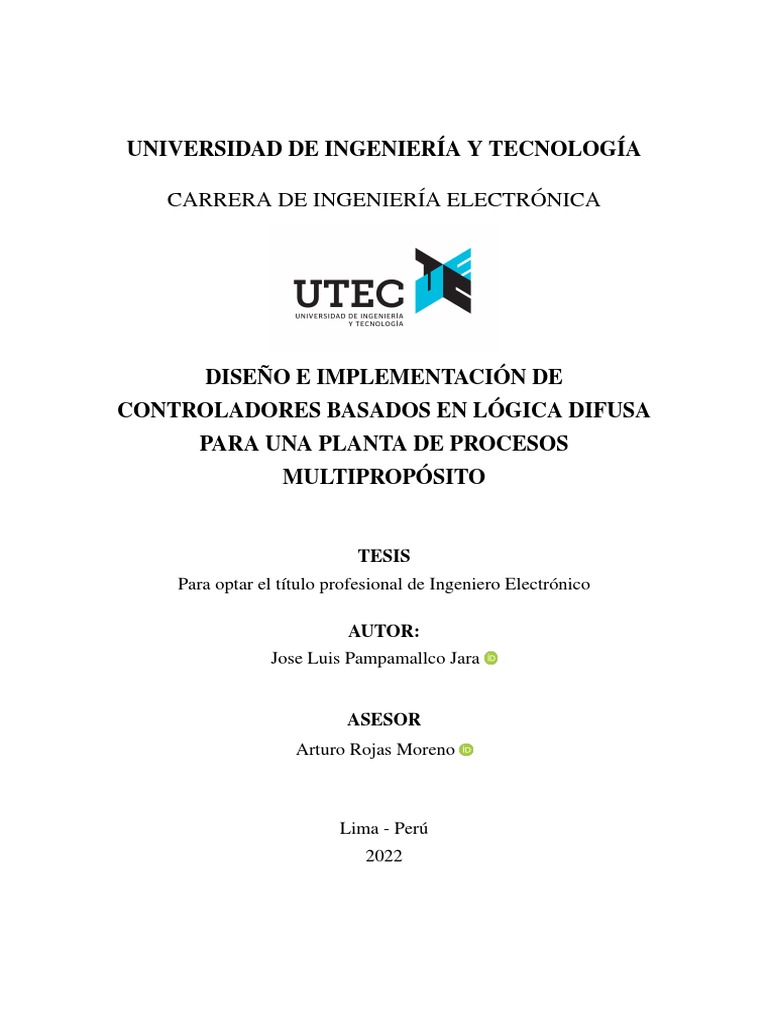 UNIVERSIDAD DE INGENIERÍA Y TECNOLOGÍA

CARRERA DE INGENIERÍA ELECTRÓNICA

UTEC
UNIVERSIDAD DE INGENIERÍA Y TECNOLOGÍA

DISEÑO E IMPLEMENTACIÓN DE CONTROLADORES BASADOS EN LÓGICA DIFUSA PARA UNA PLANTA DE PROCESOS MULTIPROPÓSITO

TESIS
Para optar el título profesional de Ingeniero Electrónico

AUTOR:
Jose Luis Pampamallco Jara

ASESOR
Arturo Rojas Moreno

Lima - Perú
2022